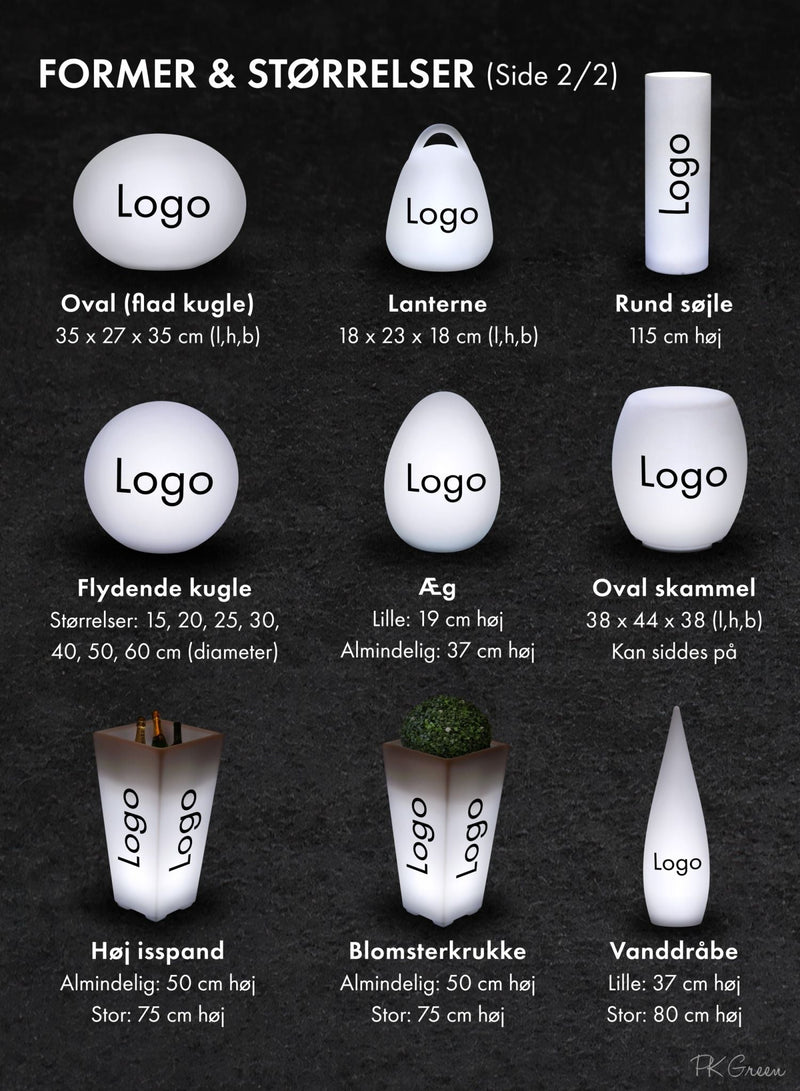 FORMER & STØRRELSER (Side 2/2)

Logo

Oval (flad kugle)
35 x 27 x 35 cm (l,h,b)

Logo

Lanterne
18 x 23 x 18 cm (l,h,b)

Logo

Rund søjle
115 cm høj

Logo

Flydende kugle
Størrelser: 15, 20, 25, 30, 40, 50, 60 cm (diameter)

Logo

Æg
Lille: 19 cm høj
Almindelig: 37 cm høj

Logo

Oval skammel
38 x 44 x 38 (l,h,b)
Kan siddes på

Logo Logo

Høj isspand
Almindelig: 50 cm høj
Stor: 75 cm høj

Logo Logo

Blomsterkrukke
Almindelig: 50 cm høj
Stor: 75 cm høj

Logo

Vanddråbe
Lille: 37 cm høj
Stor: 80 cm høj

PK Green